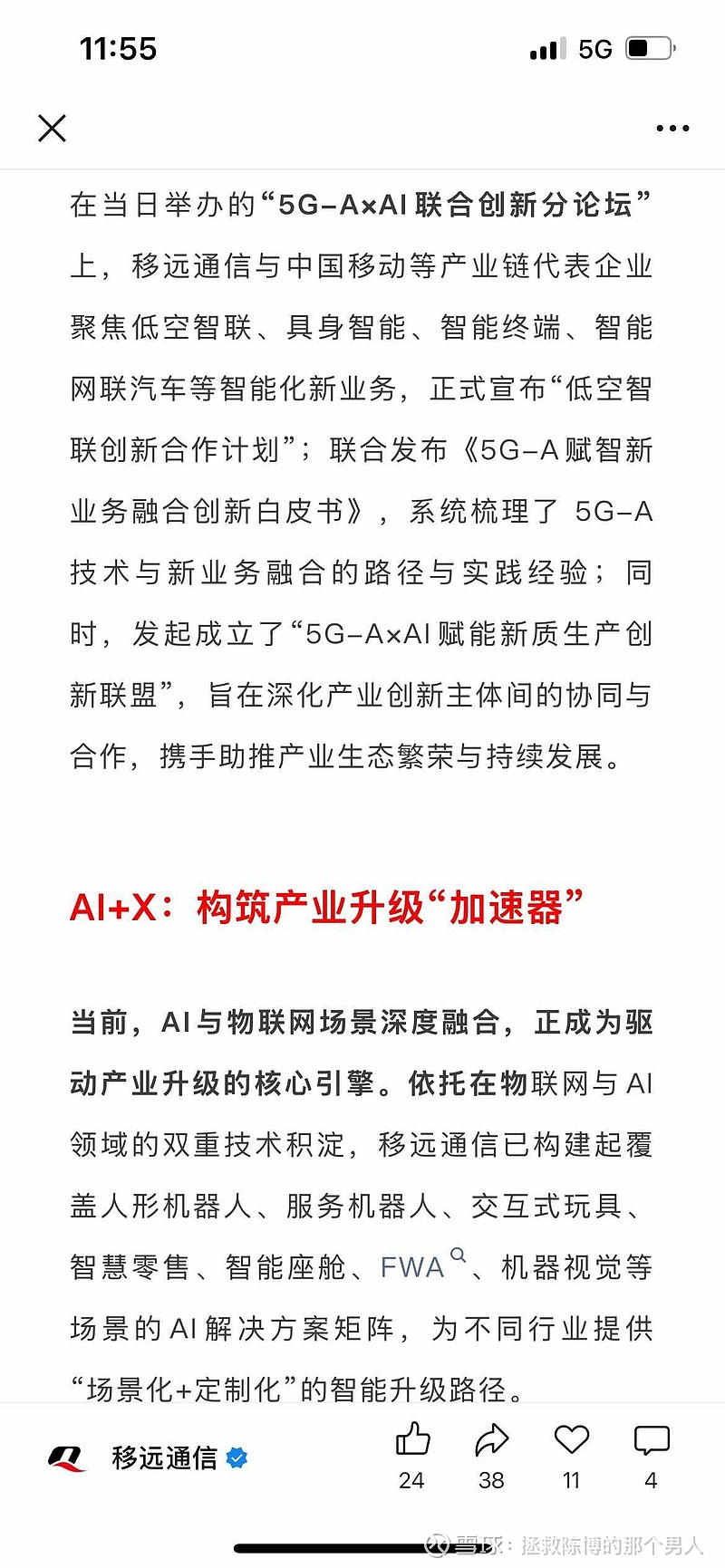 11:55 5G

在当日举办的“5G-A×AI 联合创新分论坛”上，移远通信与中国移动等产业链代表企业聚焦低空智联、具身智能、智能终端、智能网联汽车等智能化新业务，正式宣布“低空智联创新合作计划”；联合发布《5G-A 赋智新业务融合创新白皮书》，系统梳理了 5G-A 技术与新业务融合的路径与实践经验；同时，发起成立了“5G-A×AI 赋能新质生产创新联盟”，旨在深化产业创新主体间的协同与合作，携手助推产业生态繁荣与持续发展。

AI+X：构筑产业升级“加速器”

当前，AI 与物联网场景深度融合，正成为驱动产业升级的核心引擎。依托在物联网与 AI 领域的双重技术积淀，移远通信已构建起覆盖人形机器人、服务机器人、交互式玩具、智慧零售、智能座舱、FWA、机器视觉等场景的 AI 解决方案矩阵，为不同行业提供“场景化+定制化”的智能升级路径。

移远通信

24 38 11 4

雪球：拯救陈博的那个男人